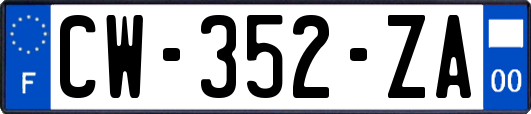 F

CW-352-ZA

00